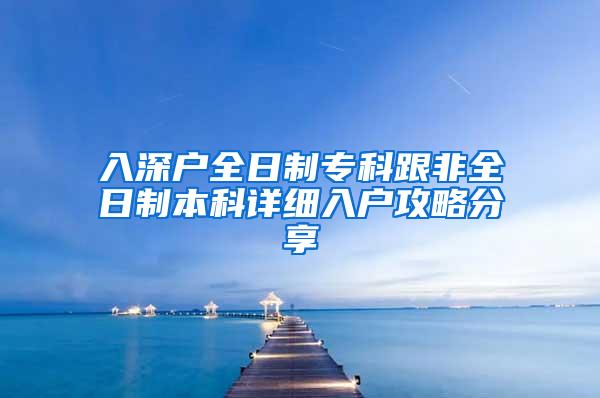 入深户全日制专科跟非全日制本科详细入户攻略分享